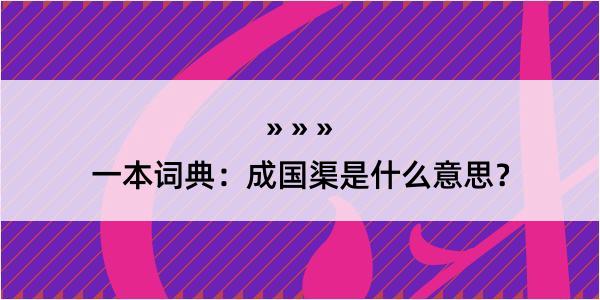 » » »

一本词典：成国渠是什么意思？